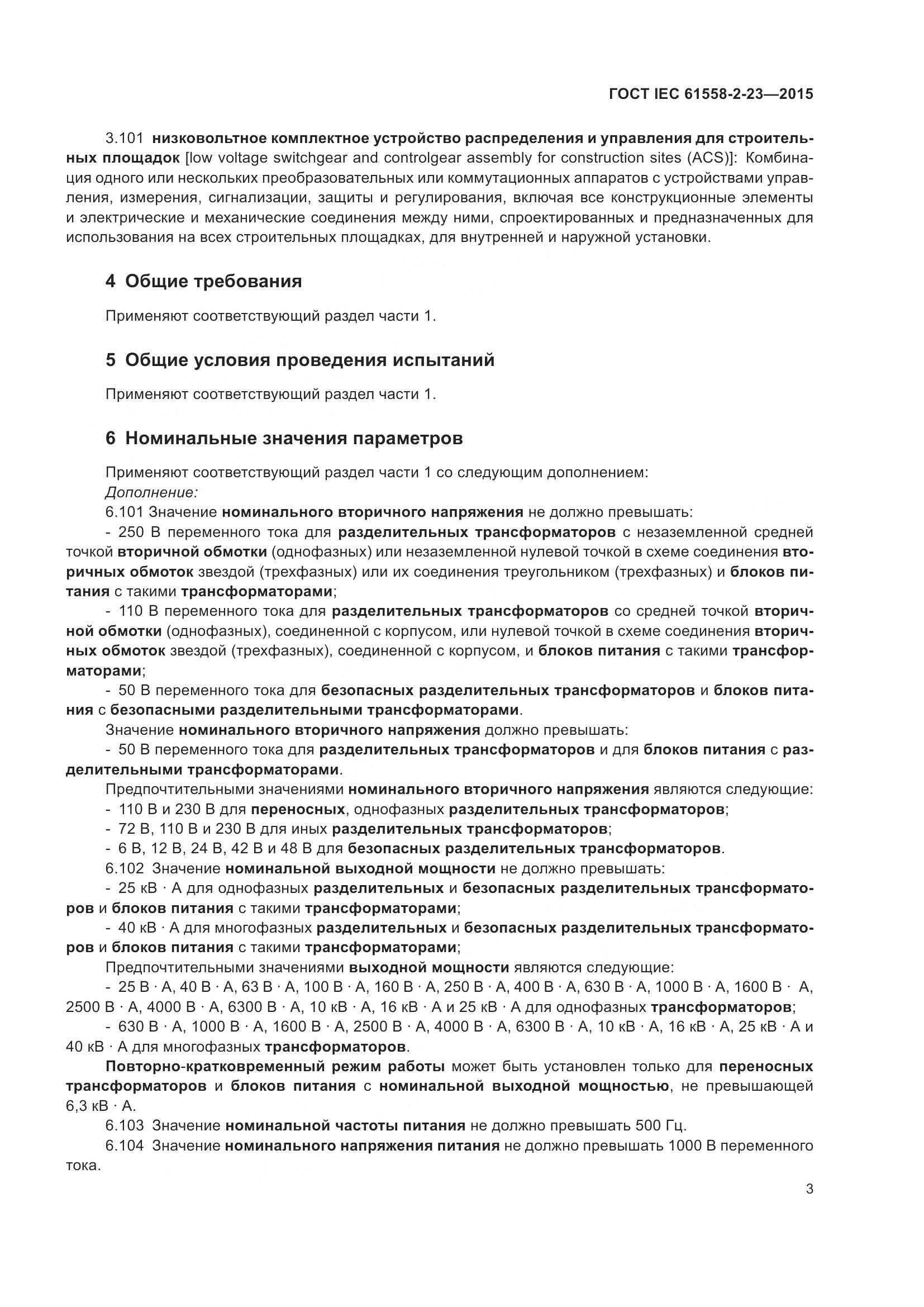 ГОСТ IEC 61558-2-23—2015

3.101 низковольтное комплектное устройство распределения и управления для строительных площадок [low voltage switchgear and controlgear assembly for construction sites (ACS)]: Комбинация одного или нескольких преобразовательных или коммутационных аппаратов с устройствами управления, измерения, сигнализации, защиты и регулирования, включая все конструкционные элементы и электрические и механические соединения между ними, спроектированных и предназначенных для использования на всех строительных площадках, для внутренней и наружной установки.

4 Общие требования

Применяют соответствующий раздел части 1.

5 Общие условия проведения испытаний

Применяют соответствующий раздел части 1.

6 Номинальные значения параметров

Применяют соответствующий раздел части 1 со следующим дополнением:
Дополнение:
6.101 Значение номинального вторичного напряжения не должно превышать:
- 250 В переменного тока для разделительных трансформаторов с незаземленной средней точкой вторичной обмотки (однофазных) или незаземленной нулевой точкой в схеме соединения вторичных обмоток звездой (трехфазных) или их соединения треугольником (трехфазных) и блоков питания с такими трансформаторами;
- 110 В переменного тока для разделительных трансформаторов со средней точкой вторичной обмотки (однофазных), соединенной с корпусом, или нулевой точкой в схеме соединения вторичных обмоток звездой (трехфазных), соединенной с корпусом, и блоков питания с такими трансформаторами;
- 50 В переменного тока для безопасных разделительных трансформаторов и блоков питания с безопасными разделительными трансформаторами.
Значение номинального вторичного напряжения должно превышать:
- 50 В переменного тока для разделительных трансформаторов и для блоков питания с разделительными трансформаторами.
Предпочтительными значениями номинального вторичного напряжения являются следующие:
- 110 В и 230 В для переносных, однофазных разделительных трансформаторов;
- 72 В, 110 В и 230 В для иных разделительных трансформаторов;
- 6 В, 12 В, 24 В, 42 В и 48 В для безопасных разделительных трансформаторов.
6.102 Значение номинальной выходной мощности не должно превышать:
- 25 кВ · А для однофазных разделительных и безопасных разделительных трансформаторов и блоков питания с такими трансформаторами;
- 40 кВ · А для многофазных разделительных и безопасных разделительных трансформаторов и блоков питания с такими трансформаторами;
Предпочтительными значениями выходной мощности являются следующие:
- 25 В · А, 40 В · А, 63 В · А, 100 В · А, 160 В · А, 250 В · А, 400 В · А, 630 В · А, 1000 В · А, 1600 В · А, 2500 В · А, 4000 В · А, 6300 В · А, 10 кВ · А, 16 кВ · А и 25 кВ · А для однофазных трансформаторов;
- 630 В · А, 1000 В · А, 1600 В · А, 2500 В · А, 4000 В · А, 6300 В · А, 10 кВ · А, 16 кВ · А, 25 кВ · А и 40 кВ · А для многофазных трансформаторов.
Повторно-кратковременный режим работы может быть установлен только для переносных трансформаторов и блоков питания с номинальной выходной мощностью, не превышающей 6,3 кВ · А.
6.103 Значение номинальной частоты питания не должно превышать 500 Гц.
6.104 Значение номинального напряжения питания не должно превышать 1000 В переменного тока.

3